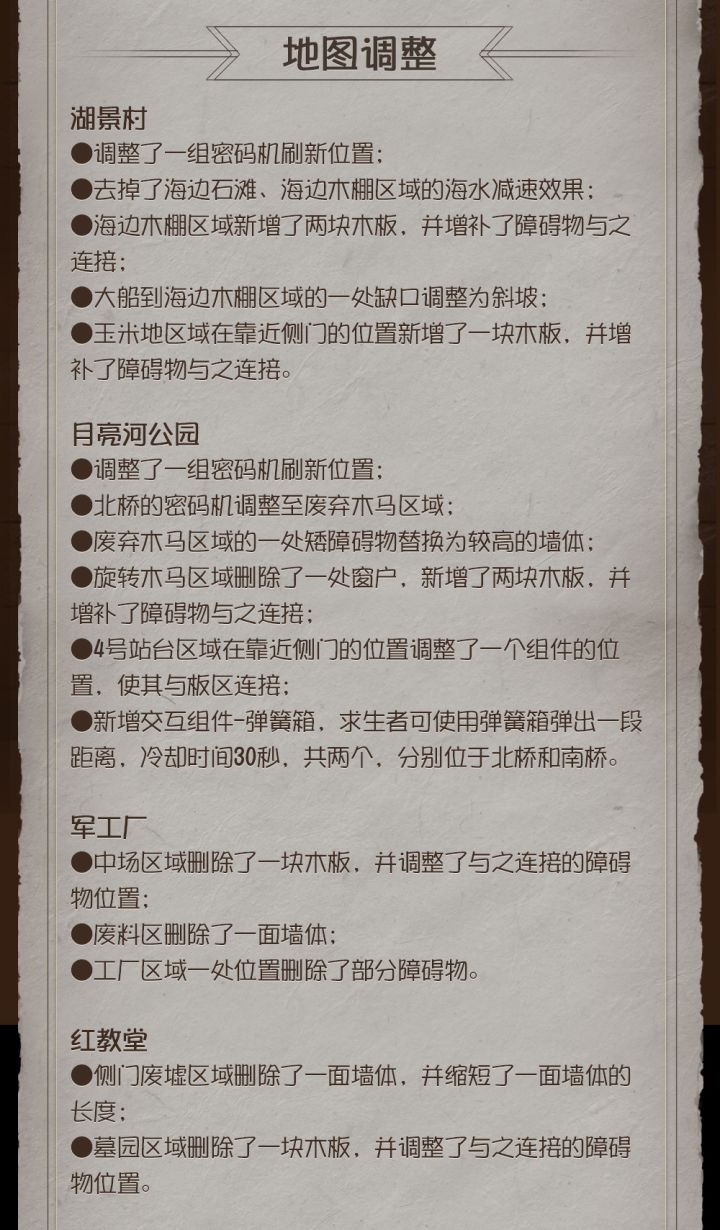 地图调整

湖景村
●调整了一组密码机刷新位置；
●去掉了海边石滩、海边木棚区域的海水减速效果；
●海边木棚区域新增了两块木板，并增补了障碍物与之连接；
●大船到海边木棚区域的一处缺口调整为斜坡；
●玉米地区域在靠近侧门的位置新增了一块木板，并增补了障碍物与之连接。

月亮河公园
●调整了一组密码机刷新位置；
●北桥的密码机调整至废弃木马区域；
●废弃木马区域的一处矮障碍物替换为较高的墙体；
●旋转木马区域删除了一处窗户，新增了两块木板，并增补了障碍物与之连接；
●4号站台区域在靠近侧门的位置调整了一个组件的位置，使其与板区连接；
●新增交互组件-弹簧箱，求生者可使用弹簧箱弹出一段距离，冷却时间30秒，共两个，分别位于北桥和南桥。

军工厂
●中场区域删除了一块木板，并调整了与之连接的障碍物位置；
●废料区删除了一面墙体；
●工厂区域一处位置删除了部分障碍物。

红教堂
●侧门废墟区域删除了一面墙体，并缩短了一面墙体的长度；
●墓园区域删除了一块木板，并调整了与之连接的障碍物位置。